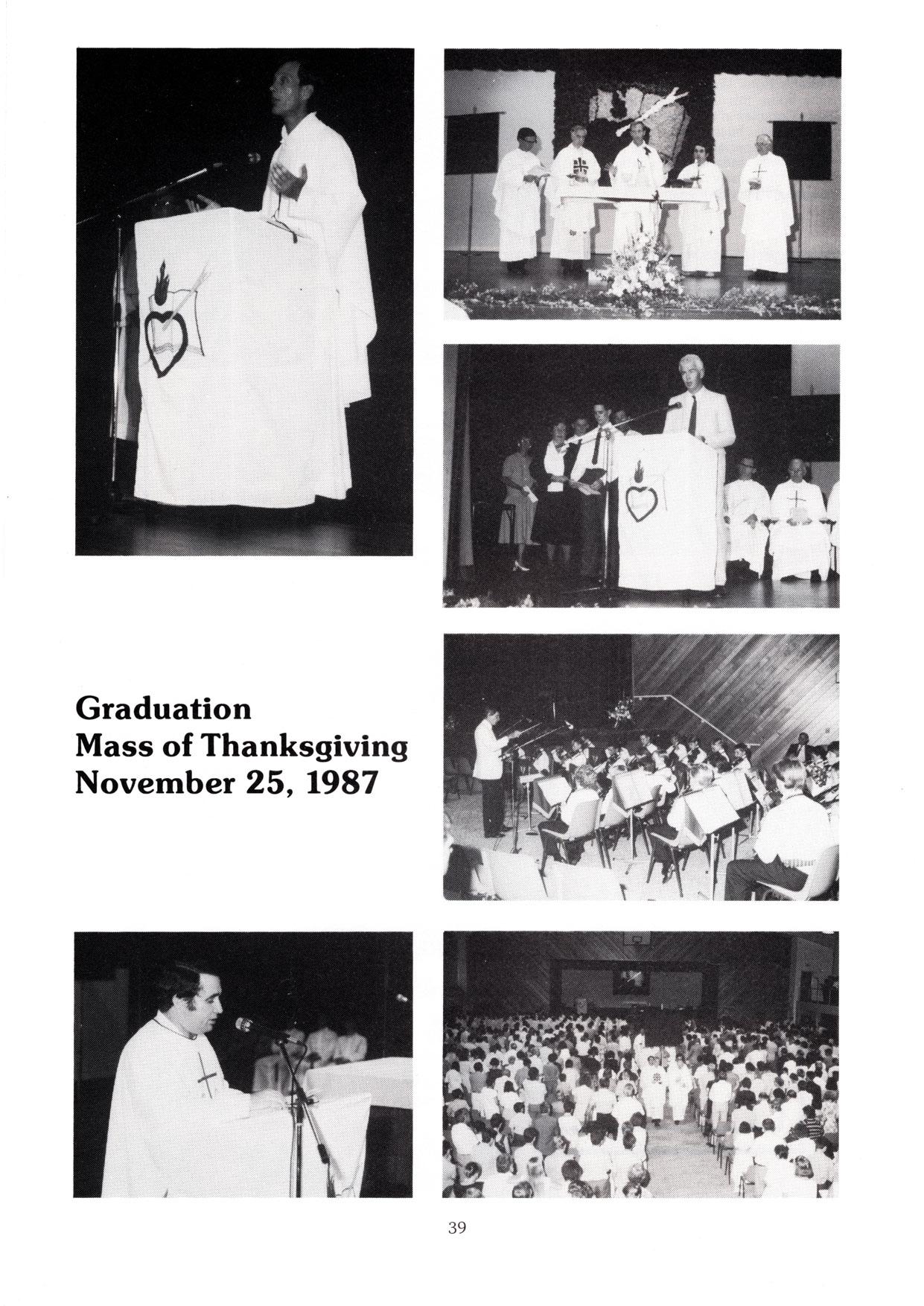 Graduation
Mass of Thanksgiving
November 25, 1987

39